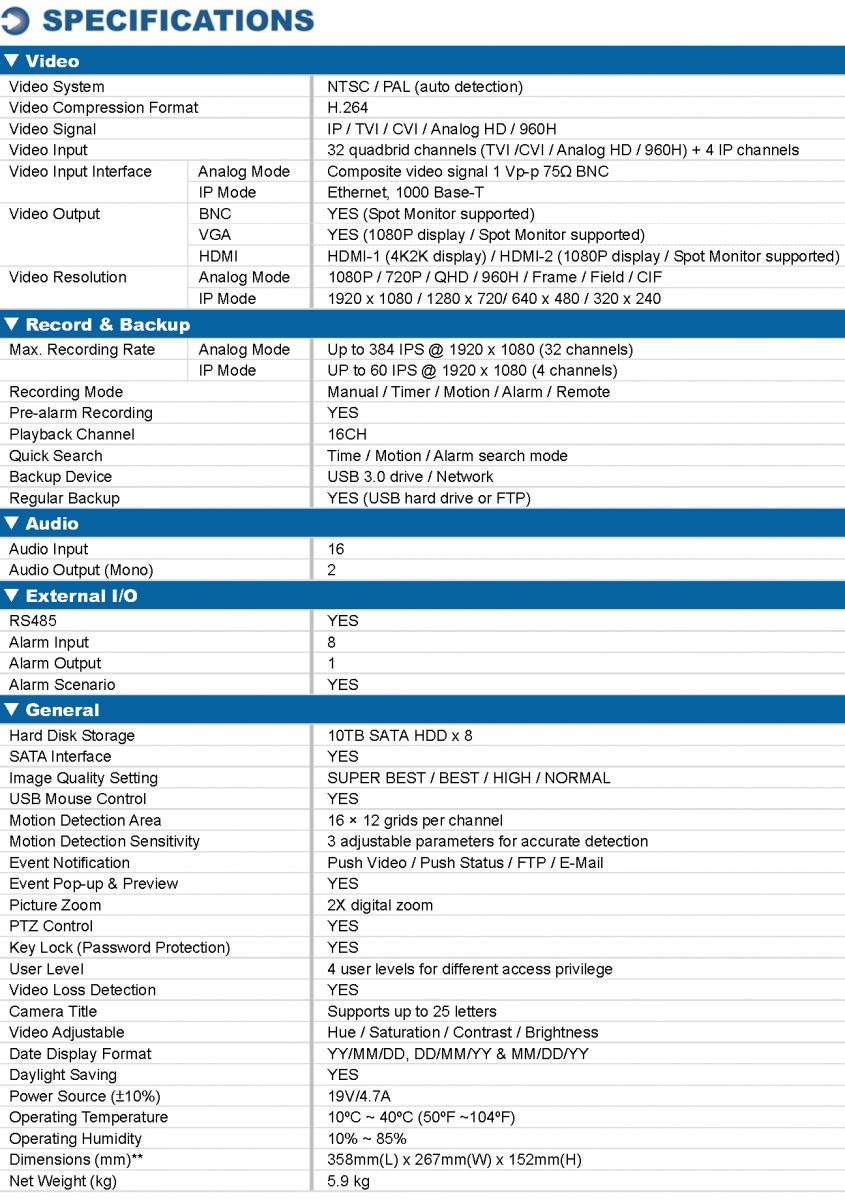 SPECIFICATIONS

▼ Video

| | | |
|---|---|---|
| Video System | | NTSC / PAL (auto detection) |
| Video Compression Format | | H.264 |
| Video Signal | | IP / TVI / CVI / Analog HD / 960H |
| Video Input | | 32 quadbrid channels (TVI /CVI / Analog HD / 960H) + 4 IP channels |
| Video Input Interface | Analog Mode | Composite video signal 1 Vp-p 75Ω BNC |
| | IP Mode | Ethernet, 1000 Base-T |
| Video Output | BNC | YES (Spot Monitor supported) |
| | VGA | YES (1080P display / Spot Monitor supported) |
| | HDMI | HDMI-1 (4K2K display) / HDMI-2 (1080P display / Spot Monitor supported) |
| Video Resolution | Analog Mode | 1080P / 720P / QHD / 960H / Frame / Field / CIF |
| | IP Mode | 1920 x 1080 / 1280 x 720/ 640 x 480 / 320 x 240 |

▼ Record & Backup

| | | |
|---|---|---|
| Max. Recording Rate | Analog Mode | Up to 384 IPS @ 1920 x 1080 (32 channels) |
| | IP Mode | UP to 60 IPS @ 1920 x 1080 (4 channels) |
| Recording Mode | | Manual / Timer / Motion / Alarm / Remote |
| Pre-alarm Recording | | YES |
| Playback Channel | | 16CH |
| Quick Search | | Time / Motion / Alarm search mode |
| Backup Device | | USB 3.0 drive / Network |
| Regular Backup | | YES (USB hard drive or FTP) |

▼ Audio

| | |
|---|---|
| Audio Input | 16 |
| Audio Output (Mono) | 2 |

▼ External I/O

| | |
|---|---|
| RS485 | YES |
| Alarm Input | 8 |
| Alarm Output | 1 |
| Alarm Scenario | YES |

▼ General

| | |
|---|---|
| Hard Disk Storage | 10TB SATA HDD x 8 |
| SATA Interface | YES |
| Image Quality Setting | SUPER BEST / BEST / HIGH / NORMAL |
| USB Mouse Control | YES |
| Motion Detection Area | 16 × 12 grids per channel |
| Motion Detection Sensitivity | 3 adjustable parameters for accurate detection |
| Event Notification | Push Video / Push Status / FTP / E-Mail |
| Event Pop-up & Preview | YES |
| Picture Zoom | 2X digital zoom |
| PTZ Control | YES |
| Key Lock (Password Protection) | YES |
| User Level | 4 user levels for different access privilege |
| Video Loss Detection | YES |
| Camera Title | Supports up to 25 letters |
| Video Adjustable | Hue / Saturation / Contrast / Brightness |
| Date Display Format | YY/MM/DD, DD/MM/YY & MM/DD/YY |
| Daylight Saving | YES |
| Power Source (±10%) | 19V/4.7A |
| Operating Temperature | 10ºC ~ 40ºC (50ºF ~104ºF) |
| Operating Humidity | 10% ~ 85% |
| Dimensions (mm)** | 358mm(L) x 267mm(W) x 152mm(H) |
| Net Weight (kg) | 5.9 kg |